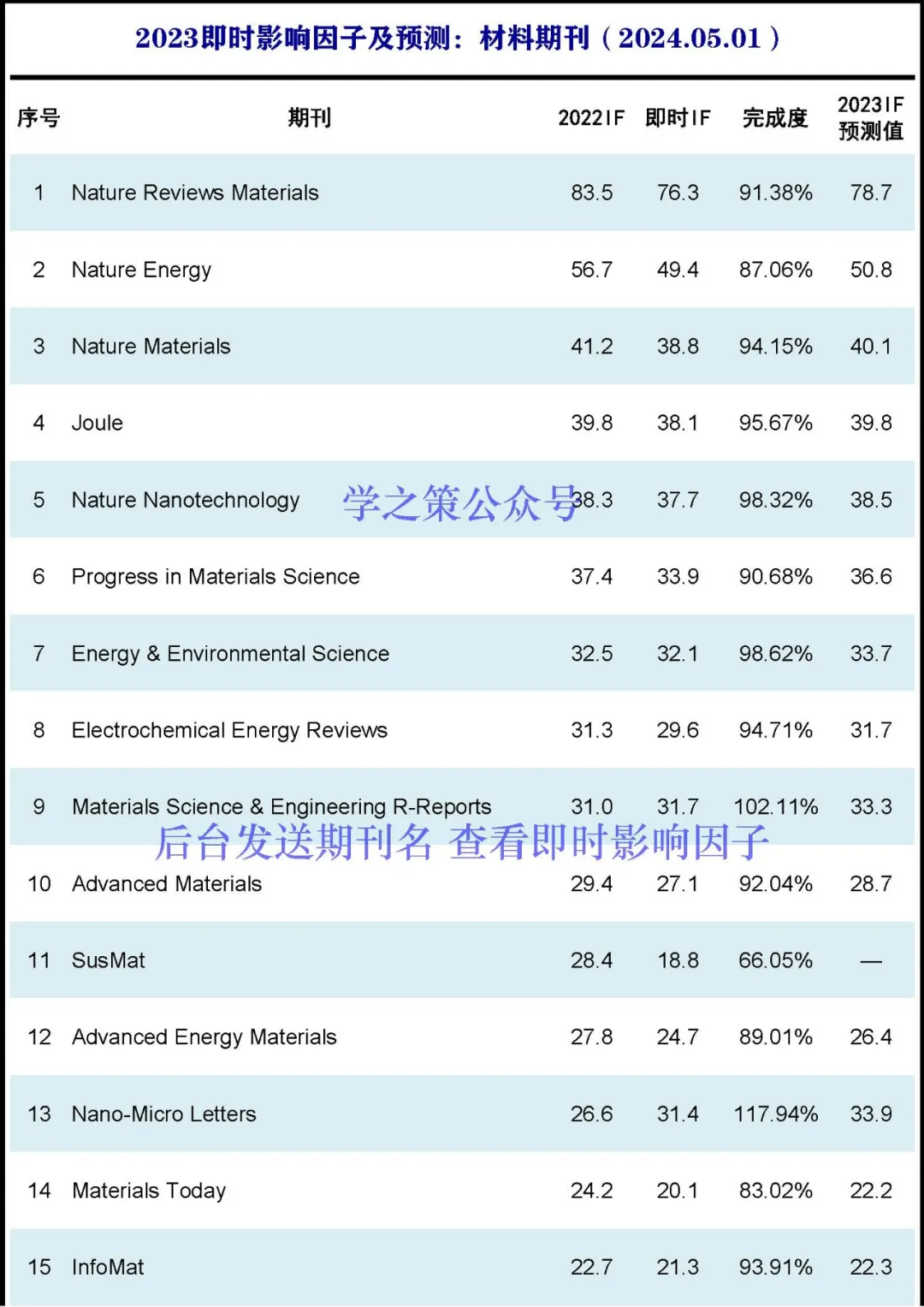 2023即时影响因子及预测：材料期刊（2024.05.01）

| 序号 | 期刊 | 2022IF | 即时IF | 完成度 | 2023IF 预测值 |
|---|---|---|---|---|---|
| 1 | Nature Reviews Materials | 83.5 | 76.3 | 91.38% | 78.7 |
| 2 | Nature Energy | 56.7 | 49.4 | 87.06% | 50.8 |
| 3 | Nature Materials | 41.2 | 38.8 | 94.15% | 40.1 |
| 4 | Joule | 39.8 | 38.1 | 95.67% | 39.8 |
| 5 | Nature Nanotechnology | 38.3 | 37.7 | 98.32% | 38.5 |
| 6 | Progress in Materials Science | 37.4 | 33.9 | 90.68% | 36.6 |
| 7 | Energy & Environmental Science | 32.5 | 32.1 | 98.62% | 33.7 |
| 8 | Electrochemical Energy Reviews | 31.3 | 29.6 | 94.71% | 31.7 |
| 9 | Materials Science & Engineering R-Reports | 31.0 | 31.7 | 102.11% | 33.3 |
| 10 | Advanced Materials | 29.4 | 27.1 | 92.04% | 28.7 |
| 11 | SusMat | 28.4 | 18.8 | 66.05% | — |
| 12 | Advanced Energy Materials | 27.8 | 24.7 | 89.01% | 26.4 |
| 13 | Nano-Micro Letters | 26.6 | 31.4 | 117.94% | 33.9 |
| 14 | Materials Today | 24.2 | 20.1 | 83.02% | 22.2 |
| 15 | InfoMat | 22.7 | 21.3 | 93.91% | 22.3 |

学之策公众号

后台发送期刊名 查看即时影响因子